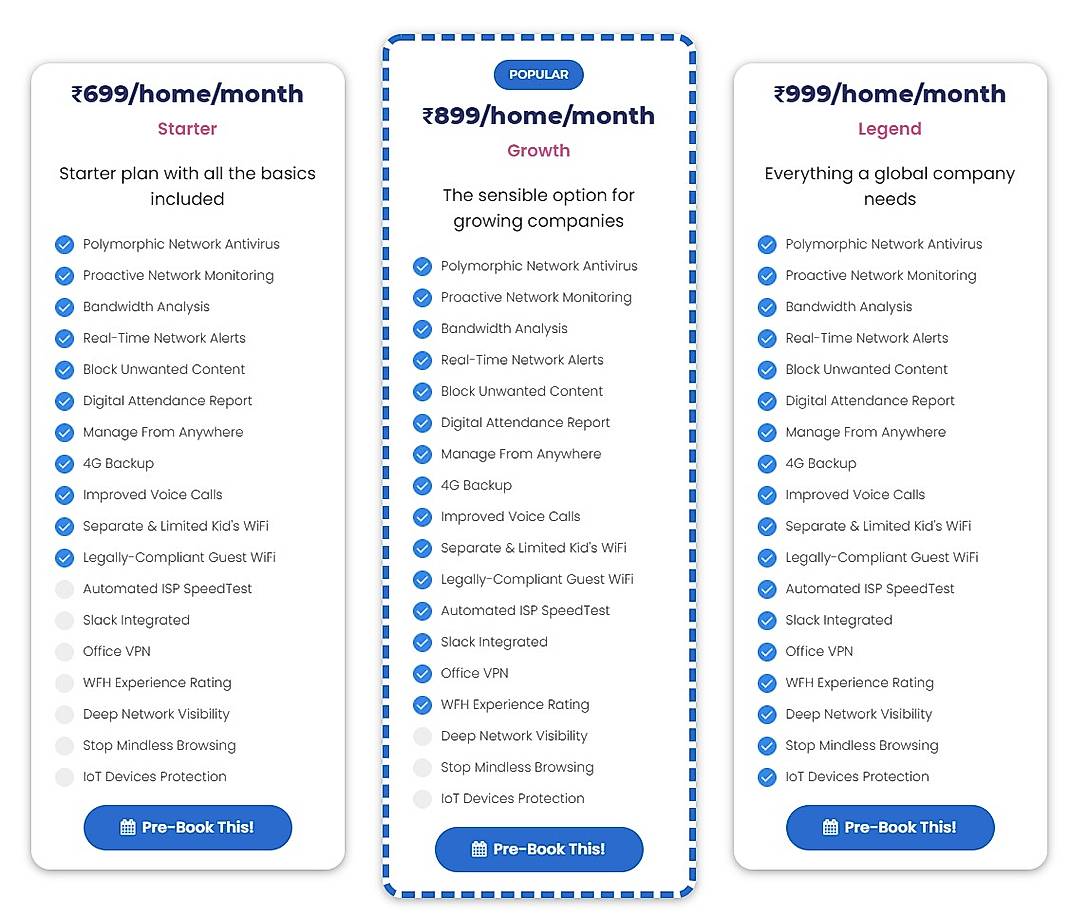 ₹699/home/month
Starter
Starter plan with all the basics included
Polymorphic Network Antivirus
Proactive Network Monitoring
Bandwidth Analysis
Real-Time Network Alerts
Block Unwanted Content
Digital Attendance Report
Manage From Anywhere
4G Backup
Improved Voice Calls
Separate & Limited Kid's WiFi
Legally-Compliant Guest WiFi
Automated ISP SpeedTest
Slack Integrated
Office VPN
WFH Experience Rating
Deep Network Visibility
Stop Mindless Browsing
IoT Devices Protection
Pre-Book This!

POPULAR
₹899/home/month
Growth
The sensible option for growing companies
Polymorphic Network Antivirus
Proactive Network Monitoring
Bandwidth Analysis
Real-Time Network Alerts
Block Unwanted Content
Digital Attendance Report
Manage From Anywhere
4G Backup
Improved Voice Calls
Separate & Limited Kid's WiFi
Legally-Compliant Guest WiFi
Automated ISP SpeedTest
Slack Integrated
Office VPN
WFH Experience Rating
Deep Network Visibility
Stop Mindless Browsing
IoT Devices Protection
Pre-Book This!

₹999/home/month
Legend
Everything a global company needs
Polymorphic Network Antivirus
Proactive Network Monitoring
Bandwidth Analysis
Real-Time Network Alerts
Block Unwanted Content
Digital Attendance Report
Manage From Anywhere
4G Backup
Improved Voice Calls
Separate & Limited Kid's WiFi
Legally-Compliant Guest WiFi
Automated ISP SpeedTest
Slack Integrated
Office VPN
WFH Experience Rating
Deep Network Visibility
Stop Mindless Browsing
IoT Devices Protection
Pre-Book This!